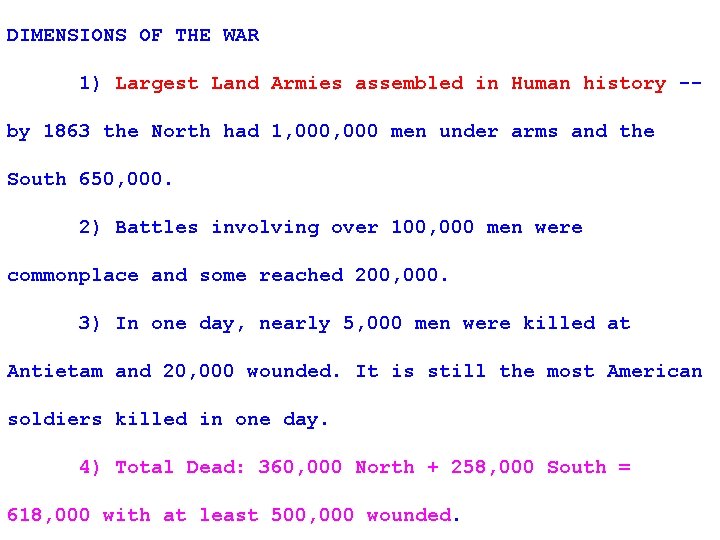 DIMENSIONS OF THE WAR

1) Largest Land Armies assembled in Human history -- by 1863 the North had 1,000,000 men under arms and the South 650,000.

2) Battles involving over 100,000 men were commonplace and some reached 200,000.

3) In one day, nearly 5,000 men were killed at Antietam and 20,000 wounded. It is still the most American soldiers killed in one day.

4) Total Dead: 360,000 North + 258,000 South = 618,000 with at least 500,000 wounded.